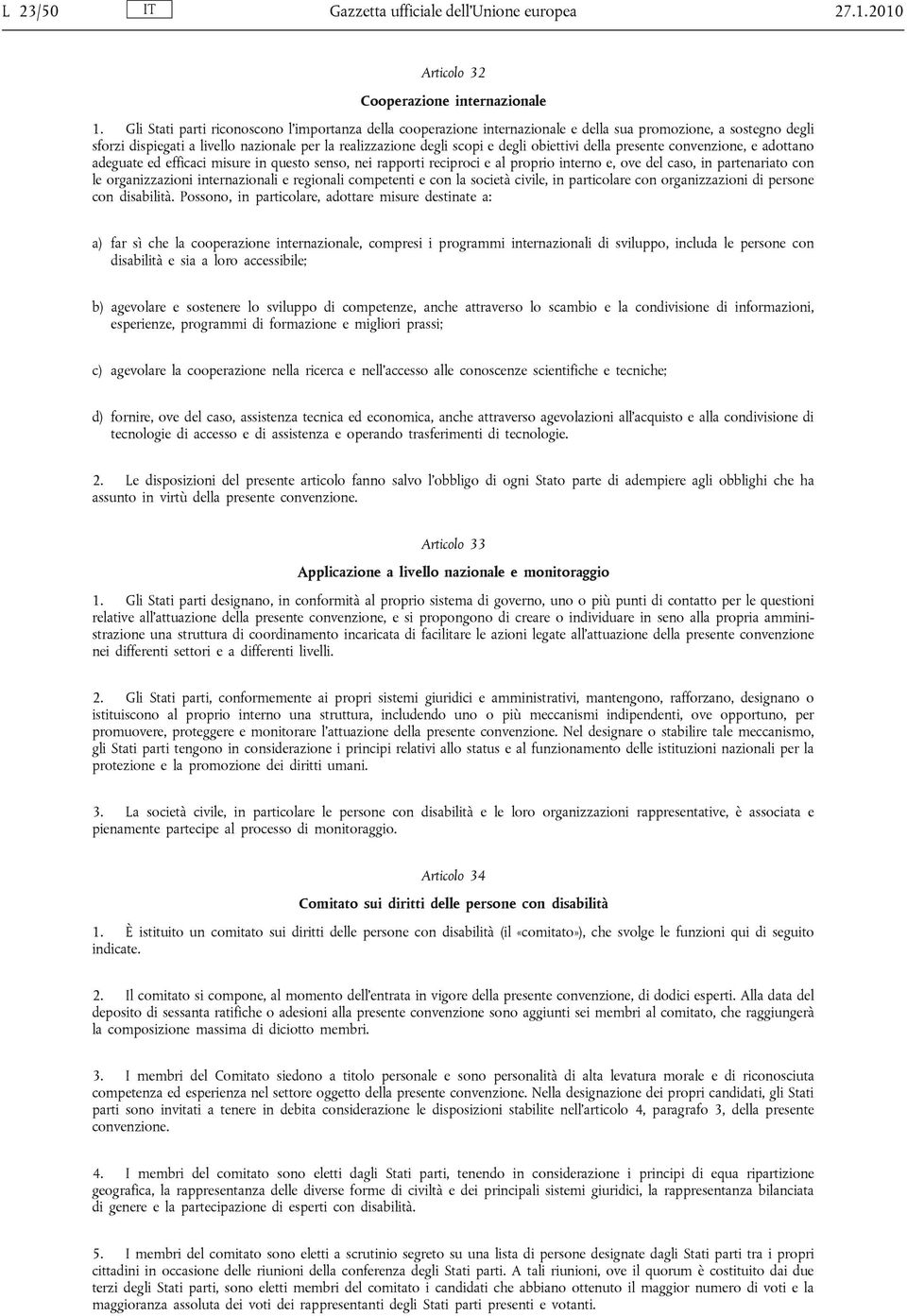 L 23/50 IT Gazzetta ufficiale dell'Unione europea 27.1.2010

Articolo 32

Cooperazione internazionale

1. Gli Stati parti riconoscono l'importanza della cooperazione internazionale e della sua promozione, a sostegno degli sforzi dispiegati a livello nazionale per la realizzazione degli scopi e degli obiettivi della presente convenzione, e adottano adeguate ed efficaci misure in questo senso, nei rapporti reciproci e al proprio interno e, ove del caso, in partenariato con le organizzazioni internazionali e regionali competenti e con la società civile, in particolare con organizzazioni di persone con disabilità. Possono, in particolare, adottare misure destinate a:

a) far sì che la cooperazione internazionale, compresi i programmi internazionali di sviluppo, includa le persone con disabilità e sia a loro accessibile;

b) agevolare e sostenere lo sviluppo di competenze, anche attraverso lo scambio e la condivisione di informazioni, esperienze, programmi di formazione e migliori prassi;

c) agevolare la cooperazione nella ricerca e nell'accesso alle conoscenze scientifiche e tecniche;

d) fornire, ove del caso, assistenza tecnica ed economica, anche attraverso agevolazioni all'acquisto e alla condivisione di tecnologie di accesso e di assistenza e operando trasferimenti di tecnologie.

2. Le disposizioni del presente articolo fanno salvo l'obbligo di ogni Stato parte di adempiere agli obblighi che ha assunto in virtù della presente convenzione.

Articolo 33

Applicazione a livello nazionale e monitoraggio

1. Gli Stati parti designano, in conformità al proprio sistema di governo, uno o più punti di contatto per le questioni relative all'attuazione della presente convenzione, e si propongono di creare o individuare in seno alla propria amministrazione una struttura di coordinamento incaricata di facilitare le azioni legate all'attuazione della presente convenzione nei differenti settori e a differenti livelli.

2. Gli Stati parti, conformemente ai propri sistemi giuridici e amministrativi, mantengono, rafforzano, designano o istituiscono al proprio interno una struttura, includendo uno o più meccanismi indipendenti, ove opportuno, per promuovere, proteggere e monitorare l'attuazione della presente convenzione. Nel designare o stabilire tale meccanismo, gli Stati parti tengono in considerazione i principi relativi allo status e al funzionamento delle istituzioni nazionali per la protezione e la promozione dei diritti umani.

3. La società civile, in particolare le persone con disabilità e le loro organizzazioni rappresentative, è associata e pienamente partecipe al processo di monitoraggio.

Articolo 34

Comitato sui diritti delle persone con disabilità

1. È istituito un comitato sui diritti delle persone con disabilità (il «comitato»), che svolge le funzioni qui di seguito indicate.

2. Il comitato si compone, al momento dell'entrata in vigore della presente convenzione, di dodici esperti. Alla data del deposito di sessanta ratifiche o adesioni alla presente convenzione sono aggiunti sei membri al comitato, che raggiungerà la composizione massima di diciotto membri.

3. I membri del Comitato siedono a titolo personale e sono personalità di alta levatura morale e di riconosciuta competenza ed esperienza nel settore oggetto della presente convenzione. Nella designazione dei propri candidati, gli Stati parti sono invitati a tenere in debita considerazione le disposizioni stabilite nell'articolo 4, paragrafo 3, della presente convenzione.

4. I membri del comitato sono eletti dagli Stati parti, tenendo in considerazione i principi di equa ripartizione geografica, la rappresentanza delle diverse forme di civiltà e dei principali sistemi giuridici, la rappresentanza bilanciata di genere e la partecipazione di esperti con disabilità.

5. I membri del comitato sono eletti a scrutinio segreto su una lista di persone designate dagli Stati parti tra i propri cittadini in occasione delle riunioni della conferenza degli Stati parti. A tali riunioni, ove il quorum è costituito dai due terzi degli Stati parti, sono eletti membri del comitato i candidati che abbiano ottenuto il maggior numero di voti e la maggioranza assoluta dei voti dei rappresentanti degli Stati parti presenti e votanti.